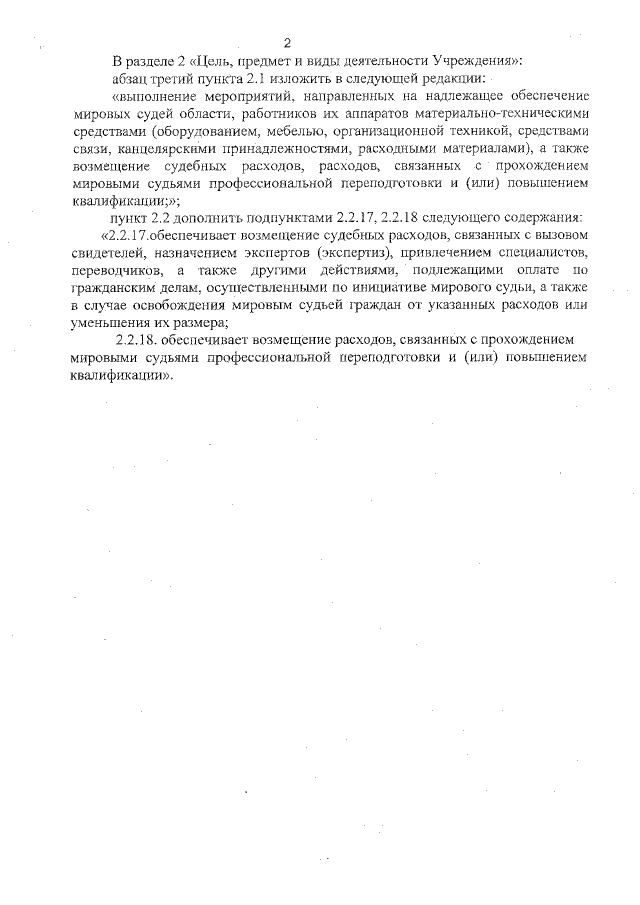 2

В разделе 2 «Цель, предмет и виды деятельности Учреждения»:

абзац третий пункта 2.1 изложить в следующей редакции:

«выполнение мероприятий, направленных на надлежащее обеспечение мировых судей области, работников их аппаратов материально-техническими средствами (оборудованием, мебелью, организационной техникой, средствами связи, канцелярскими принадлежностями, расходными материалами), а также возмещение судебных расходов, расходов, связанных с прохождением мировыми судьями профессиональной переподготовки и (или) повышением квалификации;»;

пункт 2.2 дополнить подпунктами 2.2.17, 2.2.18 следующего содержания:

«2.2.17.обеспечивает возмещение судебных расходов, связанных с вызовом свидетелей, назначением экспертов (экспертиз), привлечением специалистов, переводчиков, а также другими действиями, подлежащими оплате по гражданским делам, осуществленными по инициативе мирового судьи, а также в случае освобождения мировым судьей граждан от указанных расходов или уменьшения их размера;

2.2.18. обеспечивает возмещение расходов, связанных с прохождением мировыми судьями профессиональной переподготовки и (или) повышением квалификации».